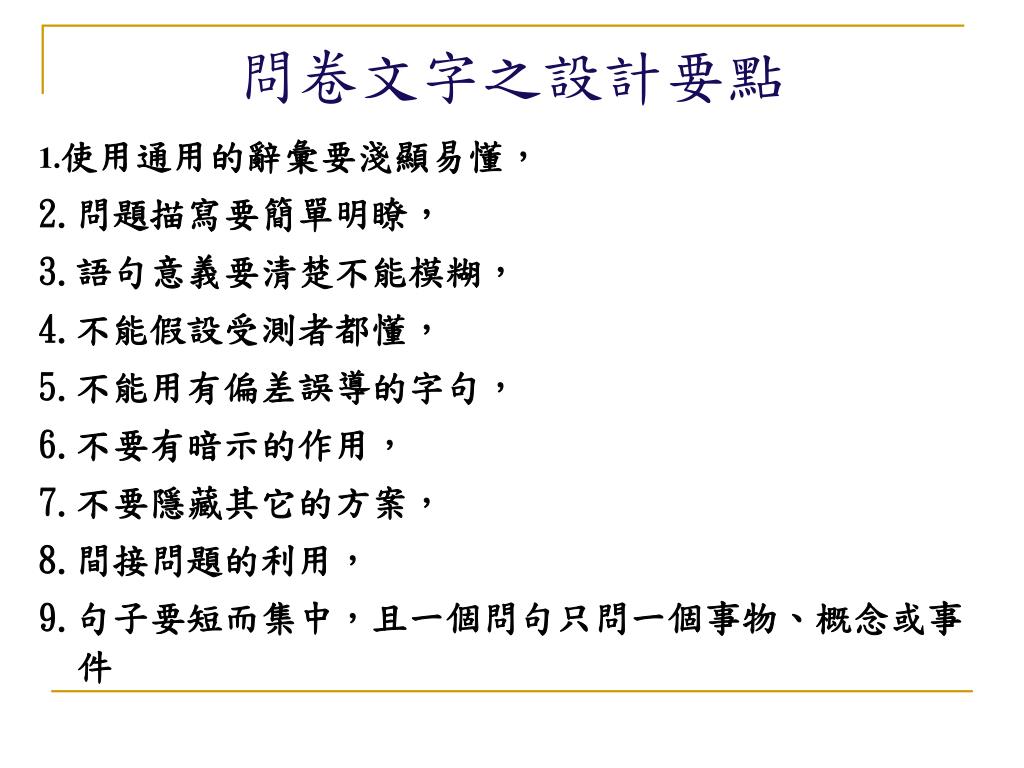 問卷文字之設計要點

1.使用通用的辭彙要淺顯易懂，

2.問題描寫要簡單明瞭，

3.語句意義要清楚不能模糊，

4.不能假設受測者都懂，

5.不能用有偏差誤導的字句，

6.不要有暗示的作用，

7.不要隱藏其它的方案，

8.間接問題的利用，

9.句子要短而集中，且一個問句只問一個事物、概念或事件